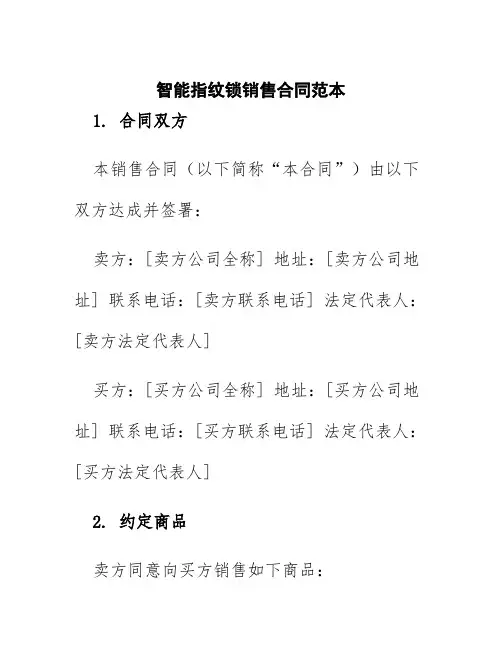 智能指纹锁销售合同范本

1. 合同双方

本销售合同（以下简称“本合同”）由以下双方达成并签署：

卖方：[卖方公司全称] 地址：[卖方公司地址] 联系电话：[卖方联系电话] 法定代表人：[卖方法定代表人]

买方：[买方公司全称] 地址：[买方公司地址] 联系电话：[买方联系电话] 法定代表人：[买方法定代表人]

2. 约定商品

卖方同意向买方销售如下商品：